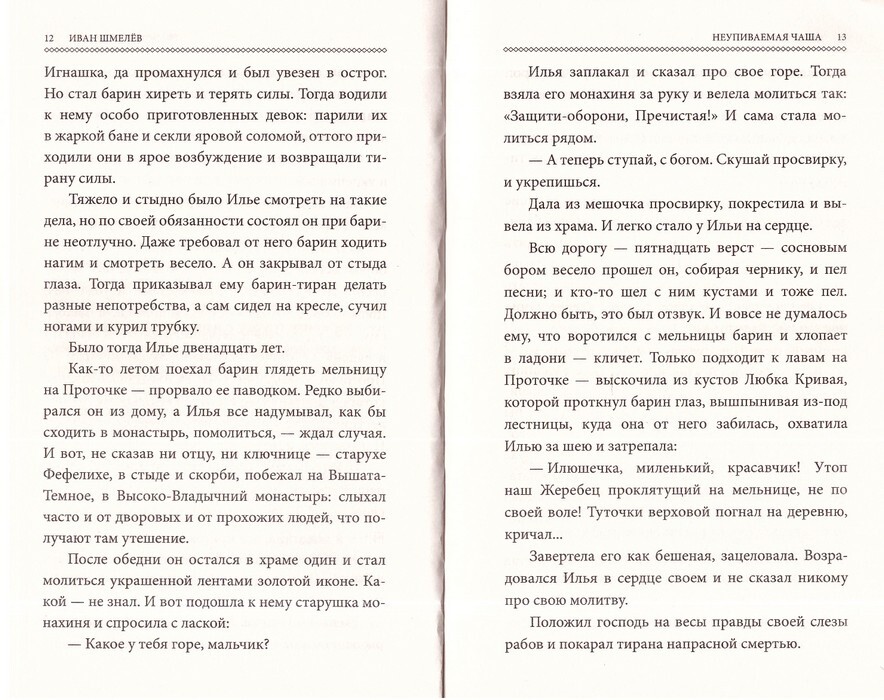 12 ИВАН ШМЕЛЁВ

Игнашка, да промахнулся и был увезен в острог. Но стал барин хиреть и терять силы. Тогда водили к нему особо приготовленных девок: парили их в жаркой бане и секли яровой соломой, оттого приходили они в ярое возбуждение и возвращали тирану силы.

Тяжело и стыдно было Илье смотреть на такие дела, но по своей обязанности состоял он при барине неотлучно. Даже требовал от него барин ходить нагим и смотреть весело. А он закрывал от стыда глаза. Тогда приказывал ему барин-тиран делать разные непотребства, а сам сидел на кресле, сучил ногами и курил трубку.

Было тогда Илье двенадцать лет.

Как-то летом поехал барин глядеть мельницу на Проточке — прорвало ее паводком. Редко выбирался он из дому, а Илья все надумывал, как бы сходить в монастырь, помолиться, — ждал случая. И вот, не сказав ни отцу, ни ключнице — старухе Фефелихе, в стыде и скорби, побежал на Вышата-Темное, в Высоко-Владычний монастырь: слыхал часто и от дворовых и от прохожих людей, что получают там утешение.

После обедни он остался в храме один и стал молиться украшенной лентами золотой иконе. Какой — не знал. И вот подошла к нему старушка монахиня и спросила с лаской:

— Какое у тебя горе, мальчик?

НЕУПИВАЕМАЯ ЧАША 13

Илья заплакал и сказал про свое горе. Тогда взяла его монахиня за руку и велела молиться так: «Защити-оборони, Пречистая!» И сама стала молиться рядом.

— А теперь ступай, с богом. Скушай просвирку, и укрепишься.

Дала из мешочка просвирку, покрестила и вывела из храма. И легко стало у Ильи на сердце.

Всю дорогу — пятнадцать верст — сосновым бором весело прошел он, собирая чернику, и пел песни; и кто-то шел с ним кустами и тоже пел. Должно быть, это был отзвук. И вовсе не думалось ему, что воротился с мельницы барин и хлопает в ладони — кличет. Только подходит к лавам на Проточке — выскочила из кустов Любка Кривая, которой проткнул барин глаз, вышпынивая из-под лестницы, куда она от него забилась, охватила Илью за шею и затрепала:

— Илюшечка, миленький, красавчик! Утоп наш Жеребец проклятущий на мельнице, не по своей воле! Туточки верховой погнал на деревню, кричал...

Завертела его как бешеная, зацеловала. Возрадовался Илья в сердце своем и не сказал никому про свою молитву.

Положил господь на весы правды своей слезы рабов и покарал тирана напрасной смертью.